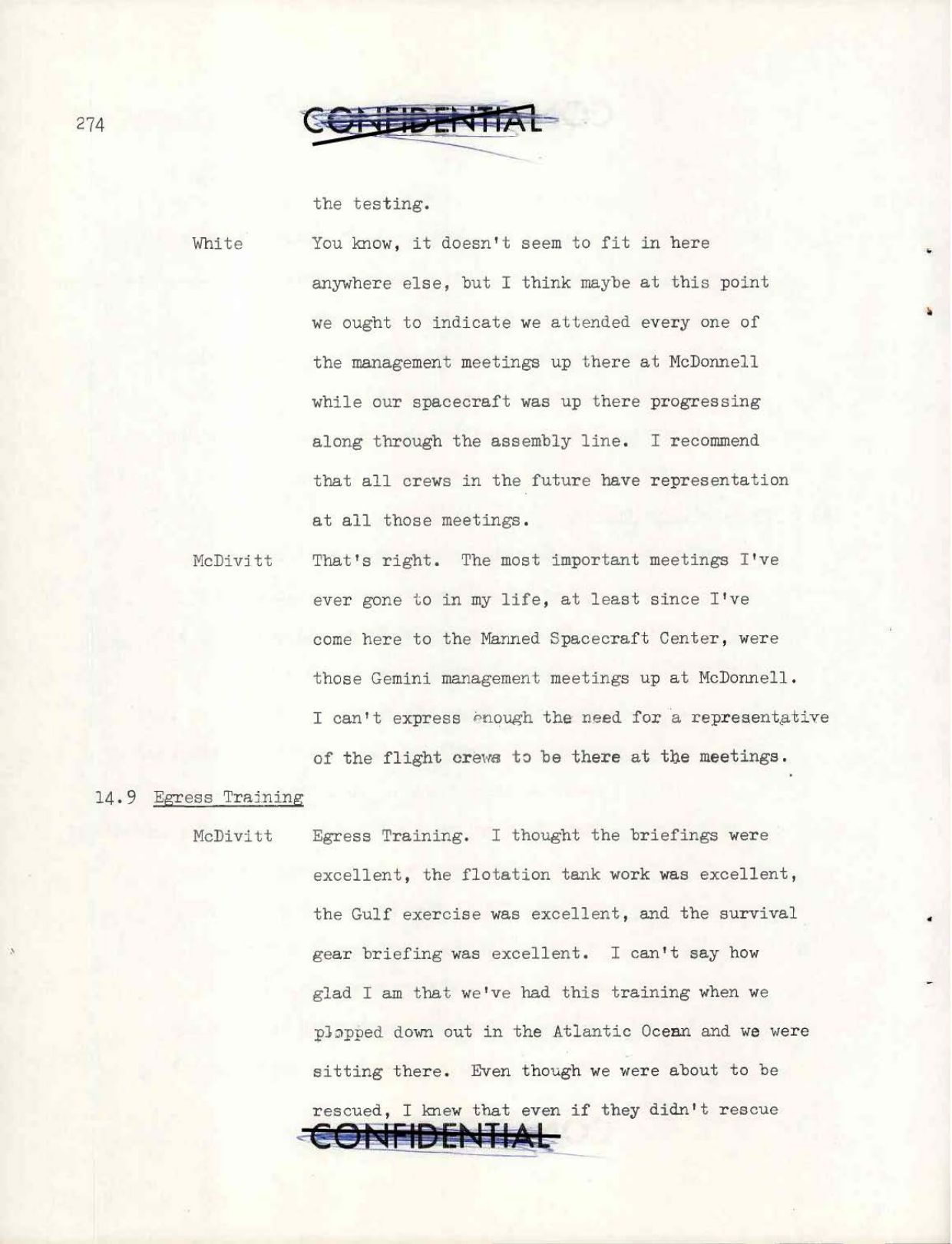 274

CONFIDENTIAL

the testing.

White You know, it doesn't seem to fit in here anywhere else, but I think maybe at this point we ought to indicate we attended every one of the management meetings up there at McDonnell while our spacecraft was up there progressing along through the assembly line. I recommend that all crews in the future have representation at all those meetings.

McDivitt That's right. The most important meetings I've ever gone to in my life, at least since I've come here to the Manned Spacecraft Center, were those Gemini management meetings up at McDonnell. I can't express enough the need for a representative of the flight crews to be there at the meetings.

14.9 Egress Training

McDivitt Egress Training. I thought the briefings were excellent, the flotation tank work was excellent, the Gulf exercise was excellent, and the survival gear briefing was excellent. I can't say how glad I am that we've had this training when we plopped down out in the Atlantic Ocean and we were sitting there. Even though we were about to be rescued, I knew that even if they didn't rescue

CONFIDENTIAL